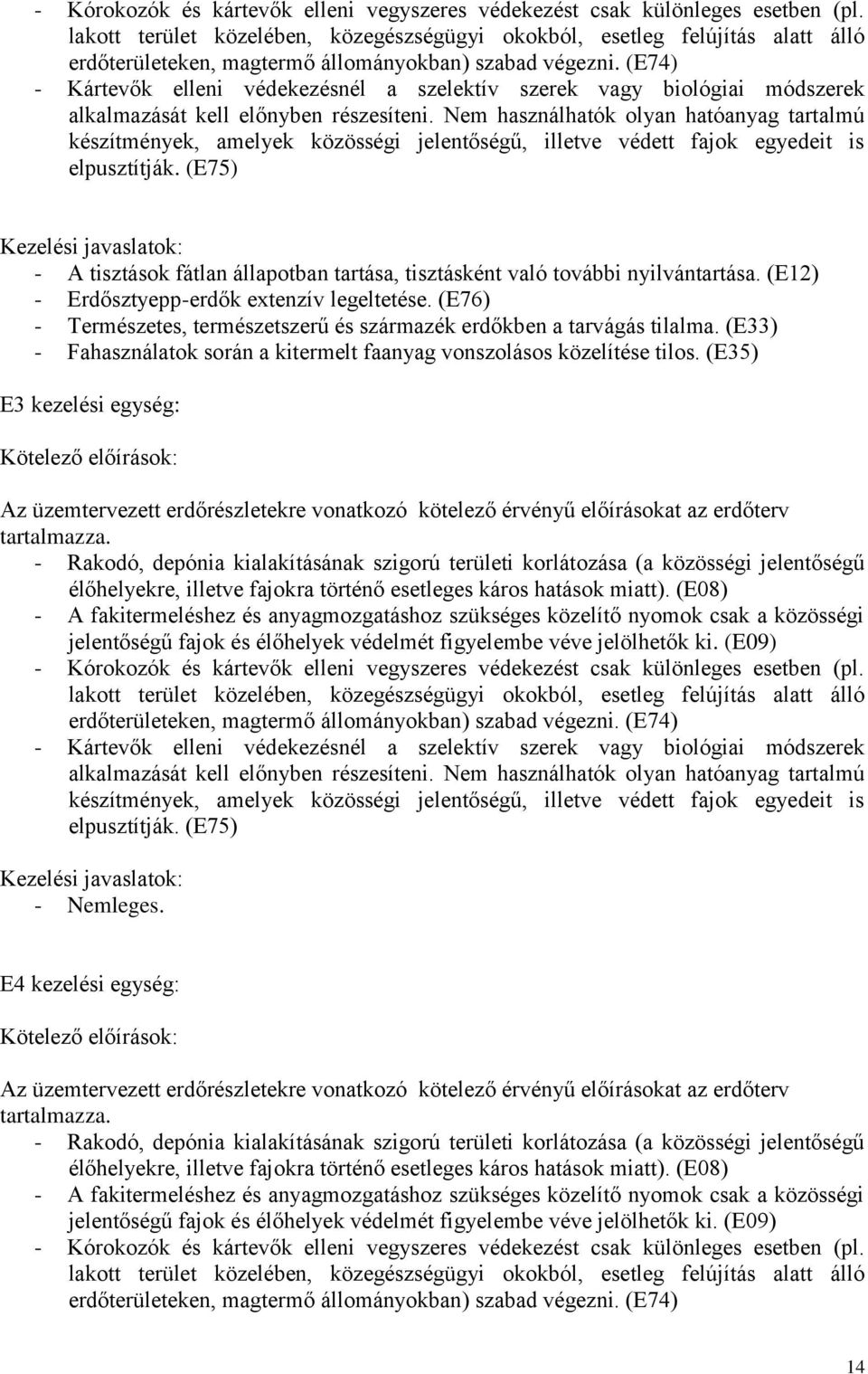 - Kórokozók és kártevők elleni vegyszeres védekezést csak különleges esetben (pl. lakott terület közelében, közegészségügyi okokból, esetleg felújítás alatt álló erdőterületeken, magtermő állományokban) szabad végezni. (E74)
- Kártevők elleni védekezésnél a szelektív szerek vagy biológiai módszerek alkalmazását kell előnyben részesíteni. Nem használhatók olyan hatóanyag tartalmú készítmények, amelyek közösségi jelentőségű, illetve védett fajok egyedeit is elpusztítják. (E75)

Kezelési javaslatok:
- A tisztások fátlan állapotban tartása, tisztásként való további nyilvántartása. (E12)
- Erdősztyepp-erdők extenzív legeltetése. (E76)
- Természetes, természetszerű és származék erdőkben a tarvágás tilalma. (E33)
- Fahasználatok során a kitermelt faanyag vonszolásos közelítése tilos. (E35)

E3 kezelési egység:

Kötelező előírások:

Az üzemtervezett erdőrészletekre vonatkozó kötelező érvényű előírásokat az erdőterv tartalmazza.
- Rakodó, depónia kialakításának szigorú területi korlátozása (a közösségi jelentőségű élőhelyekre, illetve fajokra történő esetleges káros hatások miatt). (E08)
- A fakitermeléshez és anyagmozgatáshoz szükséges közelítő nyomok csak a közösségi jelentőségű fajok és élőhelyek védelmét figyelembe véve jelölhetők ki. (E09)
- Kórokozók és kártevők elleni vegyszeres védekezést csak különleges esetben (pl. lakott terület közelében, közegészségügyi okokból, esetleg felújítás alatt álló erdőterületeken, magtermő állományokban) szabad végezni. (E74)
- Kártevők elleni védekezésnél a szelektív szerek vagy biológiai módszerek alkalmazását kell előnyben részesíteni. Nem használhatók olyan hatóanyag tartalmú készítmények, amelyek közösségi jelentőségű, illetve védett fajok egyedeit is elpusztítják. (E75)

Kezelési javaslatok:
- Nemleges.

E4 kezelési egység:

Kötelező előírások:

Az üzemtervezett erdőrészletekre vonatkozó kötelező érvényű előírásokat az erdőterv tartalmazza.
- Rakodó, depónia kialakításának szigorú területi korlátozása (a közösségi jelentőségű élőhelyekre, illetve fajokra történő esetleges káros hatások miatt). (E08)
- A fakitermeléshez és anyagmozgatáshoz szükséges közelítő nyomok csak a közösségi jelentőségű fajok és élőhelyek védelmét figyelembe véve jelölhetők ki. (E09)
- Kórokozók és kártevők elleni vegyszeres védekezést csak különleges esetben (pl. lakott terület közelében, közegészségügyi okokból, esetleg felújítás alatt álló erdőterületeken, magtermő állományokban) szabad végezni. (E74)

14